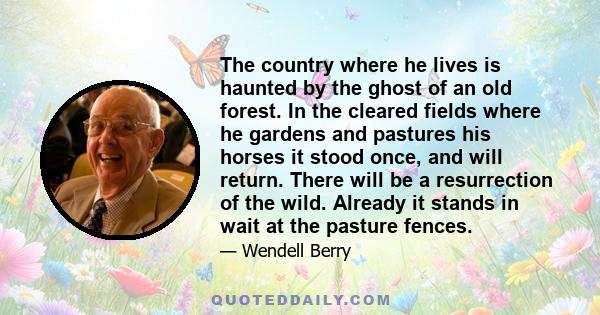 The country where he lives is haunted by the ghost of an old forest. In the cleared fields where he gardens and pastures his horses it stood once, and will return. There will be a resurrection of the wild. Already it stands in wait at the pasture fences.

— Wendell Berry

QUOTEDDAILY.COM